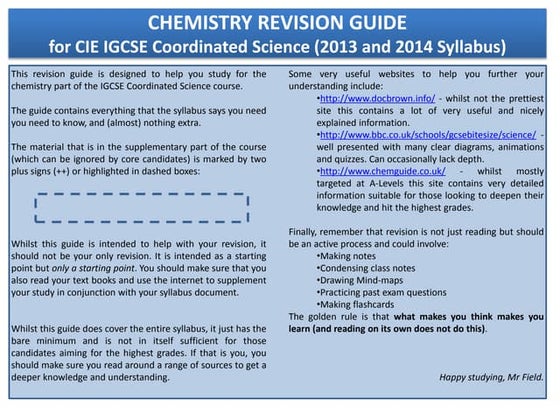 CHEMISTRY REVISION GUIDE
for CIE IGCSE Coordinated Science (2013 and 2014 Syllabus)

This revision guide is designed to help you study for the chemistry part of the IGCSE Coordinated Science course.

The guide contains everything that the syllabus says you need you need to know, and (almost) nothing extra.

The material that is in the supplementary part of the course (which can be ignored by core candidates) is marked by two plus signs (++) or highlighted in dashed boxes:

Whilst this guide is intended to help with your revision, it should not be your only revision. It is intended as a starting point but only a starting point. You should make sure that you also read your text books and use the internet to supplement your study in conjunction with your syllabus document.

Whilst this guide does cover the entire syllabus, it just has the bare minimum and is not in itself sufficient for those candidates aiming for the highest grades. If that is you, you should make sure you read around a range of sources to get a deeper knowledge and understanding.

Some very useful websites to help you further your understanding include:

•http://www.docbrown.info/ - whilst not the prettiest site this contains a lot of very useful and nicely explained information.
•http://www.bbc.co.uk/schools/gcsebitesize/science/ - well presented with many clear diagrams, animations and quizzes. Can occasionally lack depth.
•http://www.chemguide.co.uk/ - whilst mostly targeted at A-Levels this site contains very detailed information suitable for those looking to deepen their knowledge and hit the highest grades.

Finally, remember that revision is not just reading but should be an active process and could involve:
•Making notes
•Condensing class notes
•Drawing Mind-maps
•Practicing past exam questions
•Making flashcards
The golden rule is that what makes you think makes you learn (and reading on its own does not do this).

Happy studying, Mr Field.